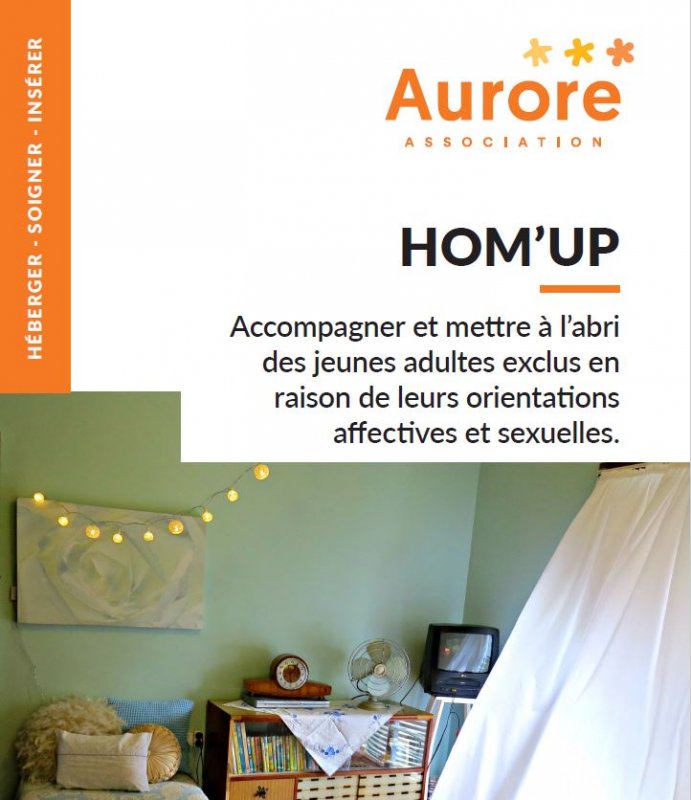 HÉBERGER - SOIGNER - INSÉRER

Aurore
ASSOCIATION

HOM'UP

Accompagner et mettre à l'abri des jeunes adultes exclus en raison de leurs orientations affectives et sexuelles.